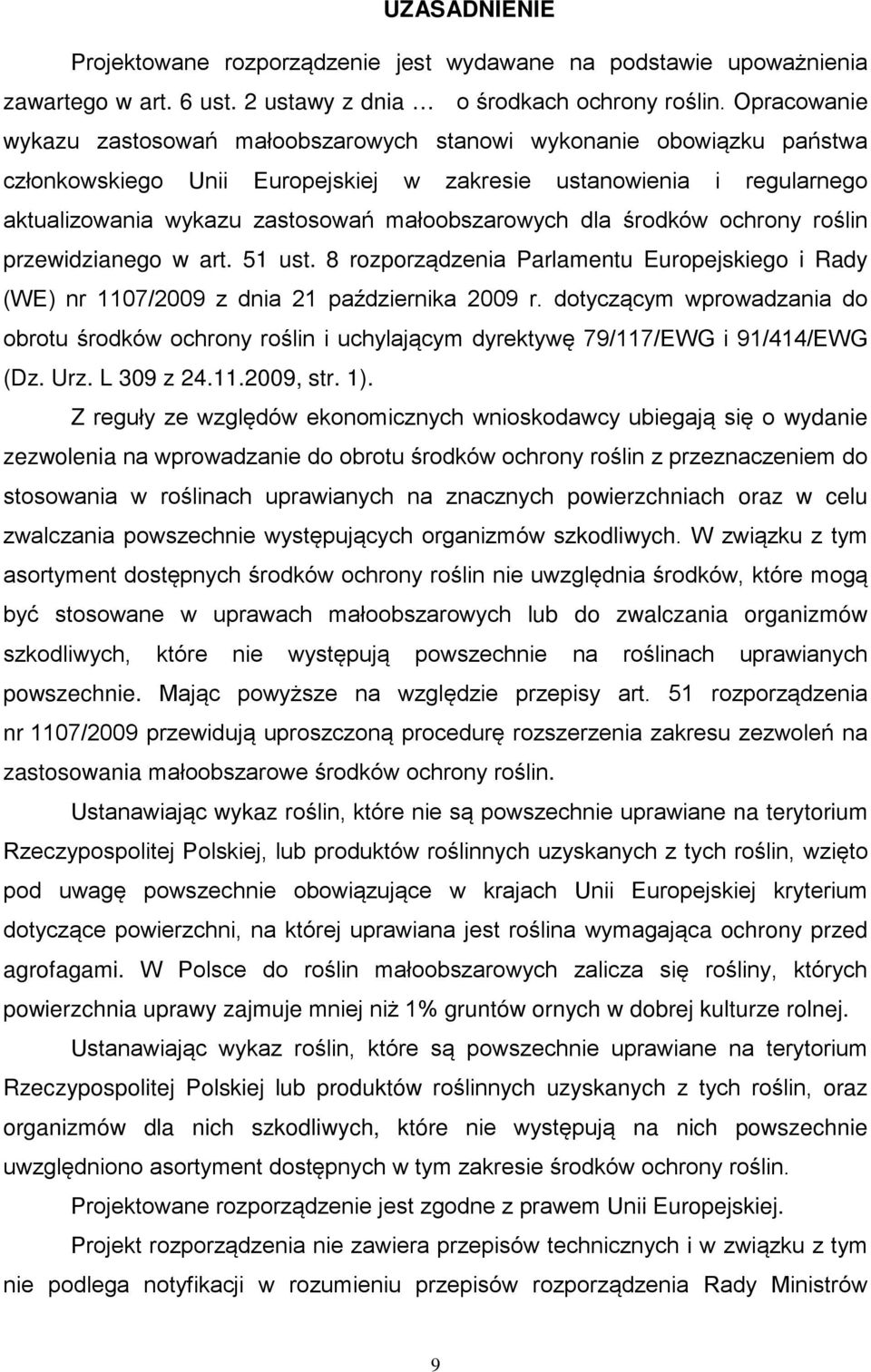 UZASADNIENIE

Projektowane rozporządzenie jest wydawane na podstawie upoważnienia zawartego w art. 6 ust. 2 ustawy z dnia … o środkach ochrony roślin. Opracowanie wykazu zastosowań małoobszarowych stanowi wykonanie obowiązku państwa członkowskiego Unii Europejskiej w zakresie ustanowienia i regularnego aktualizowania wykazu zastosowań małoobszarowych dla środków ochrony roślin przewidzianego w art. 51 ust. 8 rozporządzenia Parlamentu Europejskiego i Rady (WE) nr 1107/2009 z dnia 21 października 2009 r. dotyczącym wprowadzania do obrotu środków ochrony roślin i uchylającym dyrektywę 79/117/EWG i 91/414/EWG (Dz. Urz. L 309 z 24.11.2009, str. 1).

Z reguły ze względów ekonomicznych wnioskodawcy ubiegają się o wydanie zezwolenia na wprowadzanie do obrotu środków ochrony roślin z przeznaczeniem do stosowania w roślinach uprawianych na znacznych powierzchniach oraz w celu zwalczania powszechnie występujących organizmów szkodliwych. W związku z tym asortyment dostępnych środków ochrony roślin nie uwzględnia środków, które mogą być stosowane w uprawach małoobszarowych lub do zwalczania organizmów szkodliwych, które nie występują powszechnie na roślinach uprawianych powszechnie. Mając powyższe na względzie przepisy art. 51 rozporządzenia nr 1107/2009 przewidują uproszczoną procedurę rozszerzenia zakresu zezwoleń na zastosowania małoobszarowe środków ochrony roślin.

Ustanawiając wykaz roślin, które nie są powszechnie uprawiane na terytorium Rzeczypospolitej Polskiej, lub produktów roślinnych uzyskanych z tych roślin, wzięto pod uwagę powszechnie obowiązujące w krajach Unii Europejskiej kryterium dotyczące powierzchni, na której uprawiana jest roślina wymagająca ochrony przed agrofagami. W Polsce do roślin małoobszarowych zalicza się rośliny, których powierzchnia uprawy zajmuje mniej niż 1% gruntów ornych w dobrej kulturze rolnej.

Ustanawiając wykaz roślin, które są powszechnie uprawiane na terytorium Rzeczypospolitej Polskiej lub produktów roślinnych uzyskanych z tych roślin, oraz organizmów dla nich szkodliwych, które nie występują na nich powszechnie uwzględniono asortyment dostępnych w tym zakresie środków ochrony roślin.

Projektowane rozporządzenie jest zgodne z prawem Unii Europejskiej.

Projekt rozporządzenia nie zawiera przepisów technicznych i w związku z tym nie podlega notyfikacji w rozumieniu przepisów rozporządzenia Rady Ministrów

9